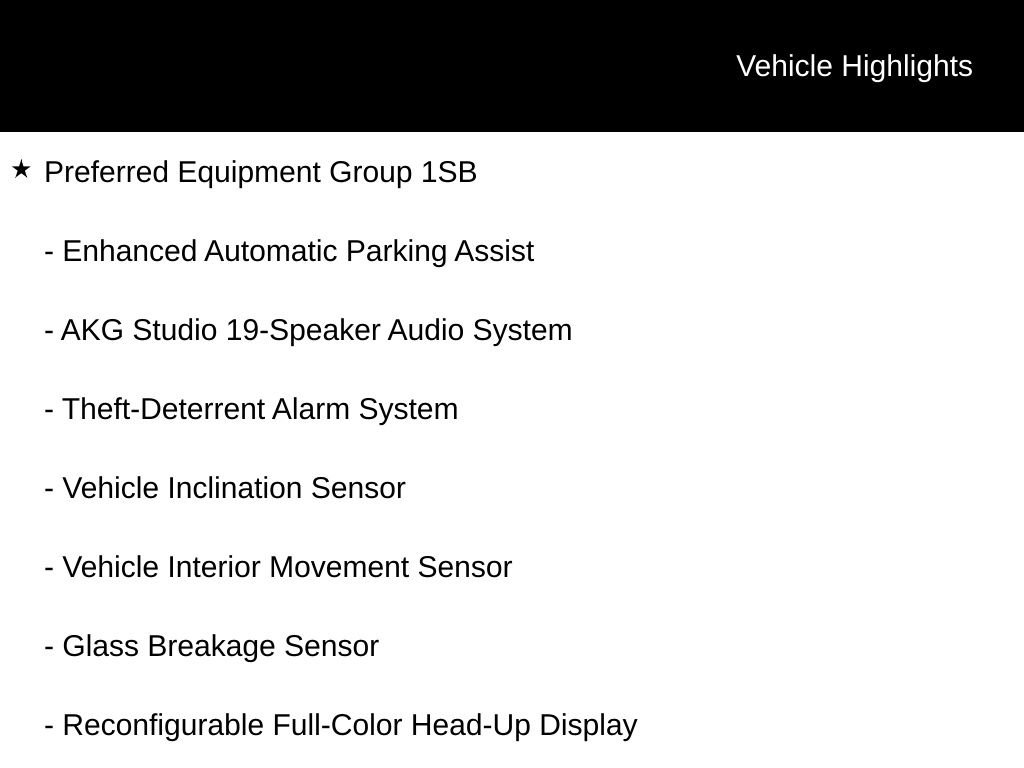 Vehicle Highlights

★ Preferred Equipment Group 1SB

- Enhanced Automatic Parking Assist

- AKG Studio 19-Speaker Audio System

- Theft-Deterrent Alarm System

- Vehicle Inclination Sensor

- Vehicle Interior Movement Sensor

- Glass Breakage Sensor

- Reconfigurable Full-Color Head-Up Display